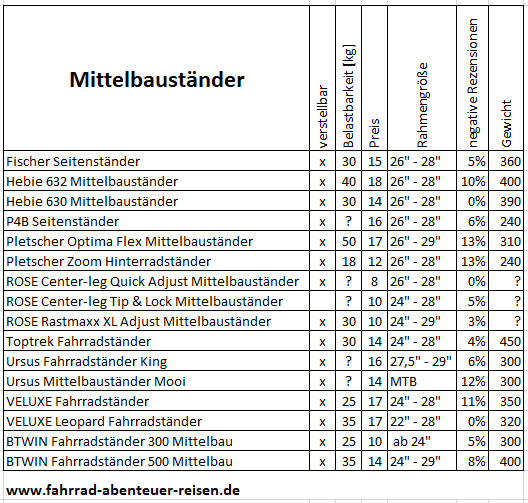 | Mittelbauständer | verstellbar | Belastbarkeit [kg] | Preis | Rahmengröße | negative Rezensionen | Gewicht |
|---|---|---|---|---|---|---|
| Fischer Seitenständer | x | 30 | 15 | 26" - 28" | 5% | 360 |
| Hebie 632 Mittelbauständer | x | 40 | 18 | 26" - 28" | 10% | 400 |
| Hebie 630 Mittelbauständer | x | 30 | 14 | 26" - 28" | 0% | 390 |
| P4B Seitenständer | x | ? | 16 | 26" - 28" | 6% | 240 |
| Pletscher Optima Flex Mittelbauständer | x | 50 | 17 | 26" - 29" | 13% | 310 |
| Pletscher Zoom Hinterradständer | x | 18 | 12 | 26" - 28" | 13% | 240 |
| ROSE Center-leg Quick Adjust Mittelbauständer | x | ? | 8 | 26" - 28" | 0% | ? |
| ROSE Center-leg Tip & Lock Mittelbauständer | | ? | 10 | 24" - 28" | 5% | ? |
| ROSE Rastmaxx XL Adjust Mittelbauständer | x | 30 | 10 | 24" - 29" | 3% | ? |
| Toptrek Fahrradständer | x | 30 | 14 | 24" - 28" | 4% | 450 |
| Ursus Fahrradständer King | x | ? | 16 | 27,5" - 29" | 6% | 300 |
| Ursus Mittelbauständer Mooi | x | ? | 14 | MTB | 12% | 300 |
| VELUXE Fahrradständer | x | 25 | 17 | 24" - 28" | 11% | 350 |
| VELUXE Leopard Fahrradständer | x | 35 | 17 | 22" - 28" | 0% | 320 |
| BTWIN Fahrradständer 300 Mittelbau | x | 25 | 10 | ab 24" | 5% | 300 |
| BTWIN Fahrradständer 500 Mittelbau | x | 35 | 14 | 24" - 29" | 8% | 400 |

www.fahrrad-abenteuer-reisen.de